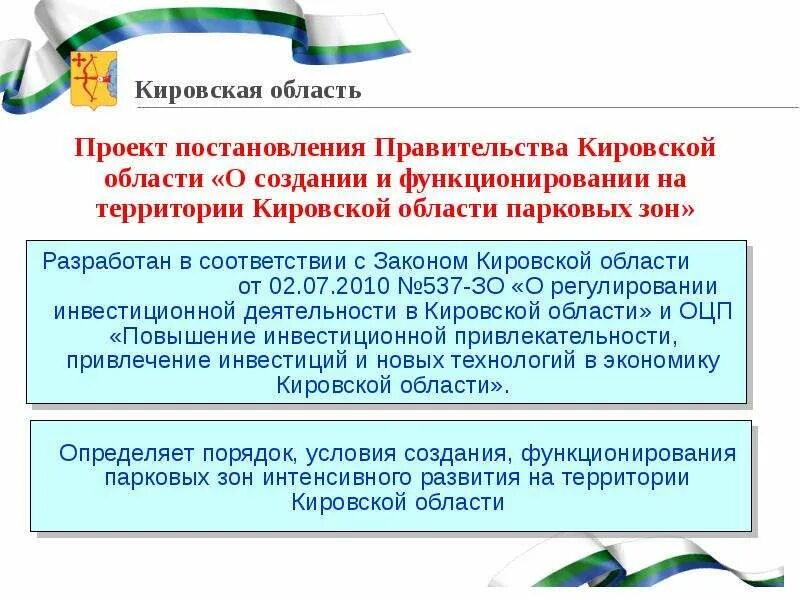 Кировская область

Проект постановления Правительства Кировской области «О создании и функционировании на территории Кировской области парковых зон»

Разработан в соответствии с Законом Кировской области от 02.07.2010 №537-ЗО «О регулировании инвестиционной деятельности в Кировской области» и ОЦП «Повышение инвестиционной привлекательности, привлечение инвестиций и новых технологий в экономику Кировской области».

Определяет порядок, условия создания, функционирования парковых зон интенсивного развития на территории Кировской области